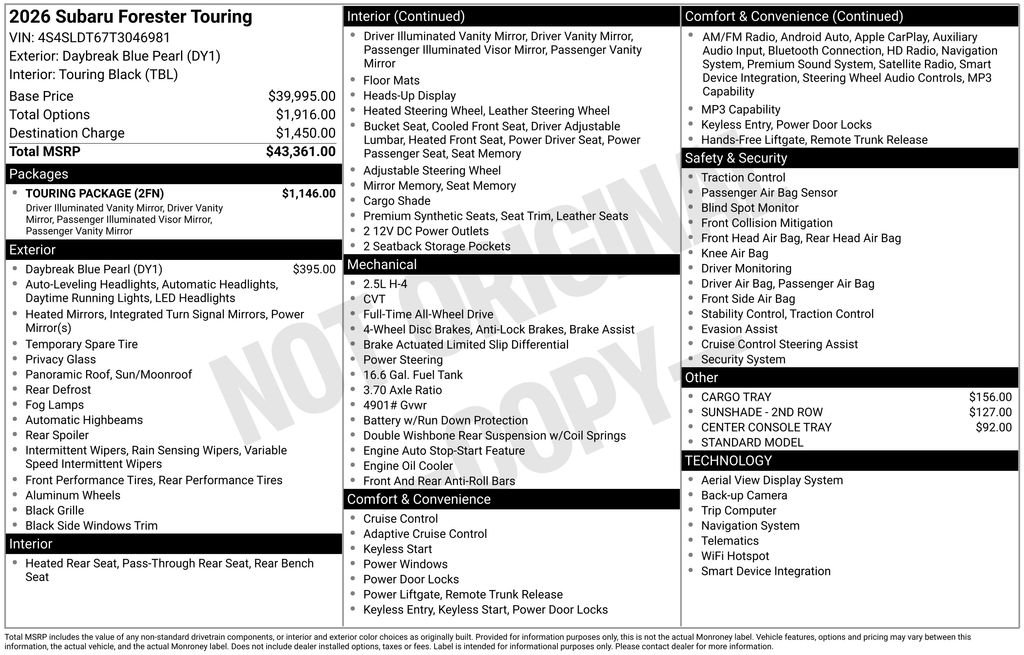 2026 Subaru Forester Touring
VIN: 4S4SLDT67T3046981
Exterior: Daybreak Blue Pearl (DY1)
Interior: Touring Black (TBL)

Base Price $39,995.00
Total Options $1,916.00
Destination Charge $1,450.00
Total MSRP $43,361.00

Packages
• TOURING PACKAGE (2FN) $1,146.00
Driver Illuminated Vanity Mirror, Driver Vanity Mirror, Passenger Illuminated Visor Mirror, Passenger Vanity Mirror

Exterior
• Daybreak Blue Pearl (DY1) $395.00
• Auto-Leveling Headlights, Automatic Headlights, Daytime Running Lights, LED Headlights
• Heated Mirrors, Integrated Turn Signal Mirrors, Power Mirror(s)
• Temporary Spare Tire
• Privacy Glass
• Panoramic Roof, Sun/Moonroof
• Rear Defrost
• Fog Lamps
• Automatic Highbeams
• Rear Spoiler
• Intermittent Wipers, Rain Sensing Wipers, Variable Speed Intermittent Wipers
• Front Performance Tires, Rear Performance Tires
• Aluminum Wheels
• Black Grille
• Black Side Windows Trim

Interior
• Heated Rear Seat, Pass-Through Rear Seat, Rear Bench Seat

Interior (Continued)
• Driver Illuminated Vanity Mirror, Driver Vanity Mirror, Passenger Illuminated Visor Mirror, Passenger Vanity Mirror
• Floor Mats
• Heads-Up Display
• Heated Steering Wheel, Leather Steering Wheel
• Bucket Seat, Cooled Front Seat, Driver Adjustable Lumbar, Heated Front Seat, Power Driver Seat, Power Passenger Seat, Seat Memory
• Adjustable Steering Wheel
• Mirror Memory, Seat Memory
• Cargo Shade
• Premium Synthetic Seats, Seat Trim, Leather Seats
• 2 12V DC Power Outlets
• 2 Seatback Storage Pockets

Mechanical
• 2.5L H-4
• CVT
• Full-Time All-Wheel Drive
• 4-Wheel Disc Brakes, Anti-Lock Brakes, Brake Assist
• Brake Actuated Limited Slip Differential
• Power Steering
• 16.6 Gal. Fuel Tank
• 3.70 Axle Ratio
• 4901# Gvwr
• Battery w/Run Down Protection
• Double Wishbone Rear Suspension w/Coil Springs
• Engine Auto Stop-Start Feature
• Engine Oil Cooler
• Front And Rear Anti-Roll Bars

Comfort & Convenience
• Cruise Control
• Adaptive Cruise Control
• Keyless Start
• Power Windows
• Power Door Locks
• Power Liftgate, Remote Trunk Release
• Keyless Entry, Keyless Start, Power Door Locks

Comfort & Convenience (Continued)
• AM/FM Radio, Android Auto, Apple CarPlay, Auxiliary Audio Input, Bluetooth Connection, HD Radio, Navigation System, Premium Sound System, Satellite Radio, Smart Device Integration, Steering Wheel Audio Controls, MP3 Capability
• MP3 Capability
• Keyless Entry, Power Door Locks
• Hands-Free Liftgate, Remote Trunk Release

Safety & Security
• Traction Control
• Passenger Air Bag Sensor
• Blind Spot Monitor
• Front Collision Mitigation
• Front Head Air Bag, Rear Head Air Bag
• Knee Air Bag
• Driver Monitoring
• Driver Air Bag, Passenger Air Bag
• Front Side Air Bag
• Stability Control, Traction Control
• Evasion Assist
• Cruise Control Steering Assist
• Security System

Other
• CARGO TRAY $156.00
• SUNSHADE - 2ND ROW $127.00
• CENTER CONSOLE TRAY $92.00
• STANDARD MODEL

TECHNOLOGY
• Aerial View Display System
• Back-up Camera
• Trip Computer
• Navigation System
• Telematics
• WiFi Hotspot
• Smart Device Integration

Total MSRP includes the value of any non-standard drivetrain components, or interior and exterior color choices as originally built. Provided for information purposes only, this is not the actual Monroney label. Vehicle features, options and pricing may vary between this information, the actual vehicle, and the actual Monroney label. Does not include dealer installed options, taxes or fees. Label is intended for informational purposes only. Please contact dealer for more information.

NOT ORIGINAL COPY